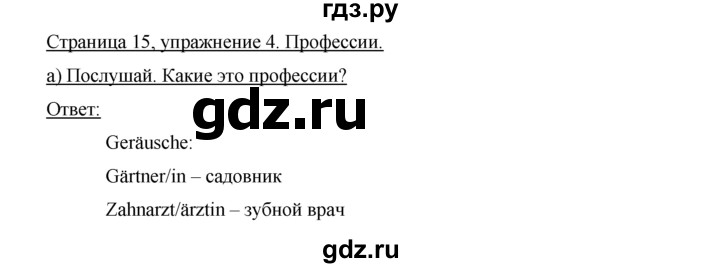 гдз.ру

Страница 15, упражнение 4. Профессии.

а) Послушай. Какие это профессии?

Ответ:

gdz.ru

Geräusche:

Gärtner/in – садовник

Zahnarzt/ärztin – зубной врач

gdz.ru